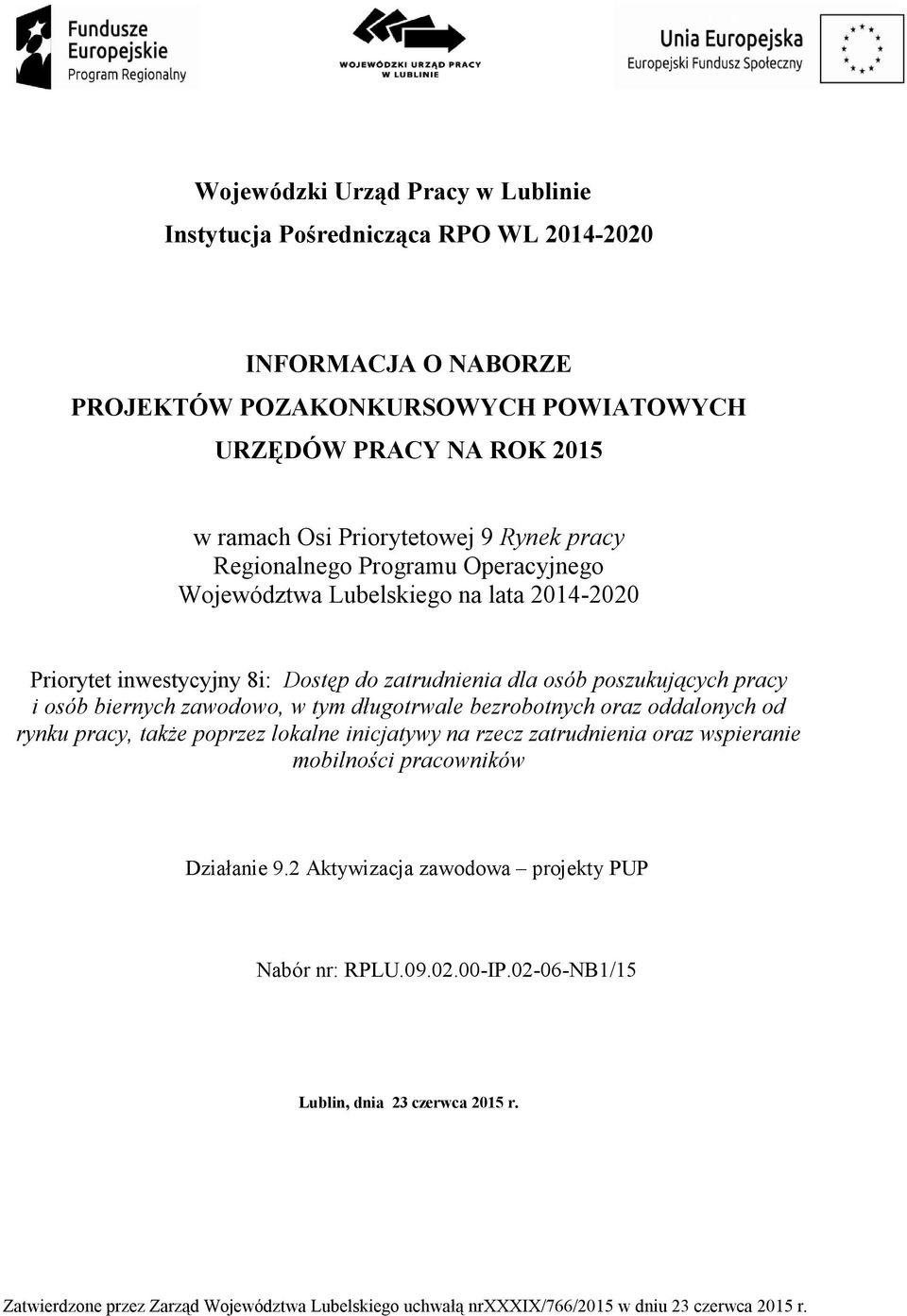 Fundusze Europejskie Program Regionalny

WOJEWÓDZKI URZĄD PRACY W LUBLINIE

Unia Europejska Europejski Fundusz Społeczny

Wojewódzki Urząd Pracy w Lublinie

Instytucja Pośrednicząca RPO WL 2014-2020

INFORMACJA O NABORZE

PROJEKTÓW POZAKONKURSOWYCH POWIATOWYCH

URZĘDÓW PRACY NA ROK 2015

w ramach Osi Priorytetowej 9 Rynek pracy Regionalnego Programu Operacyjnego Województwa Lubelskiego na lata 2014-2020

Priorytet inwestycyjny 8i: Dostęp do zatrudnienia dla osób poszukujących pracy i osób biernych zawodowo, w tym długotrwale bezrobotnych oraz oddalonych od rynku pracy, także poprzez lokalne inicjatywy na rzecz zatrudnienia oraz wspieranie mobilności pracowników

Działanie 9.2 Aktywizacja zawodowa – projekty PUP

Nabór nr: RPLU.09.02.00-IP.02-06-NB1/15

Lublin, dnia 23 czerwca 2015 r.

Zatwierdzone przez Zarząd Województwa Lubelskiego uchwałą nrXXXIX/766/2015 w dniu 23 czerwca 2015 r.